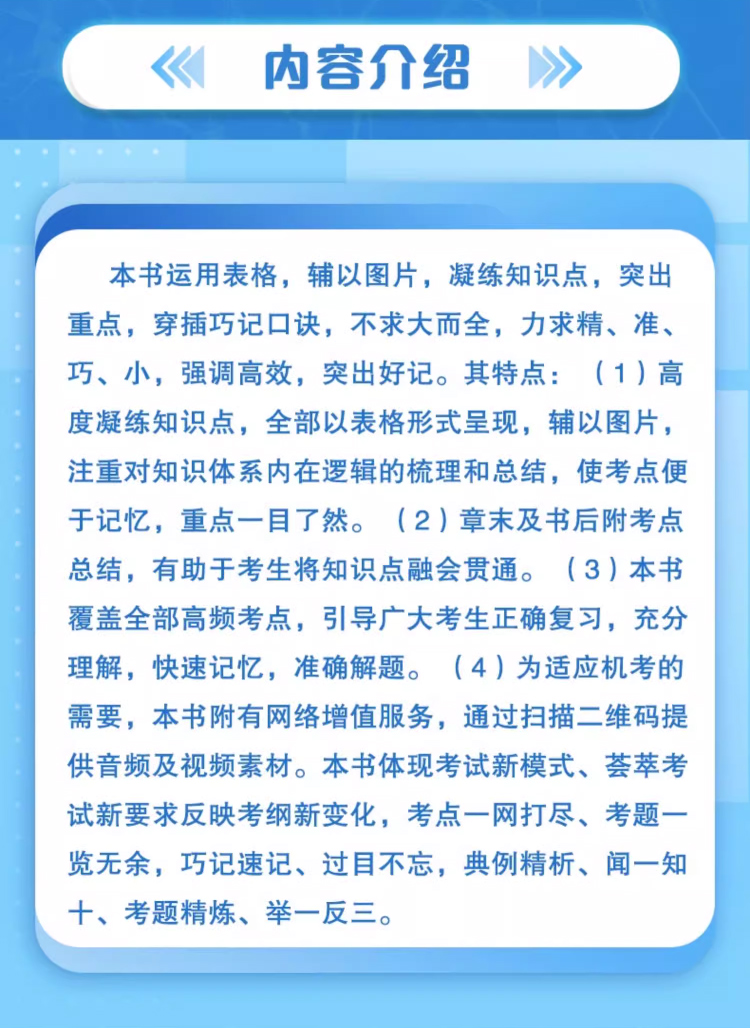 内容介绍

本书运用表格，辅以图片，凝练知识点，突出重点，穿插巧记口诀，不求大而全，力求精、准、巧、小，强调高效，突出好记。其特点：（1）高度凝练知识点，全部以表格形式呈现，辅以图片，注重对知识体系内在逻辑的梳理和总结，使考点便于记忆，重点一目了然。（2）章末及书后附考点总结，有助于考生将知识点融会贯通。（3）本书覆盖全部高频考点，引导广大考生正确复习，充分理解，快速记忆，准确解题。（4）为适应机考的需要，本书附有网络增值服务，通过扫描二维码提供音频及视频素材。本书体现考试新模式、荟萃考试新要求反映考纲新变化，考点一网打尽、考题一览无余，巧记速记、过目不忘，典例精析、闻一知十、考题精炼、举一反三。